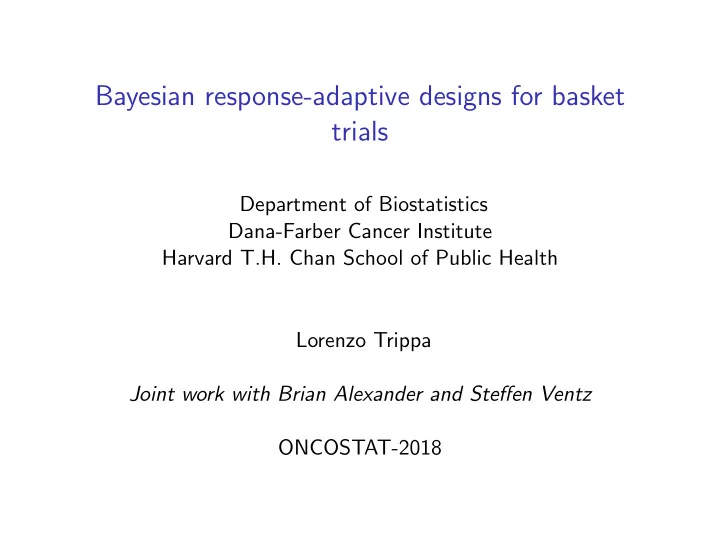 Bayesian response-adaptive designs for basket trials

Department of Biostatistics
Dana-Farber Cancer Institute
Harvard T.H. Chan School of Public Health

Lorenzo Trippa

Joint work with Brian Alexander and Steffen Ventz

ONCOSTAT-2018